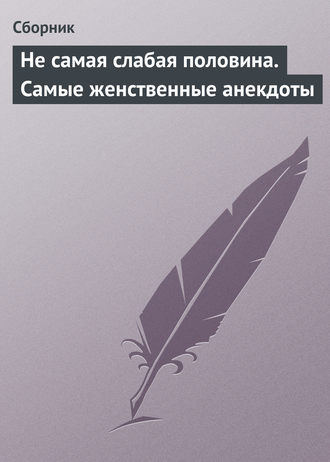 Сборник

Не самая слабая половина. Самые женственные анекдоты